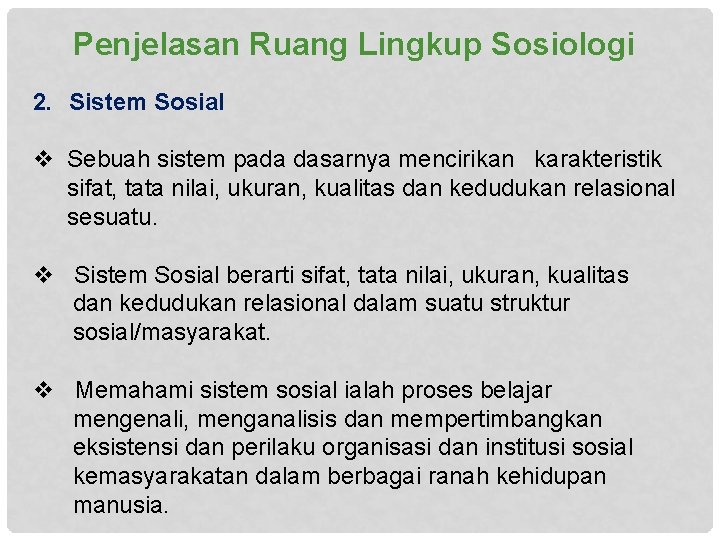 Penjelasan Ruang Lingkup Sosiologi

2. Sistem Sosial

❖ Sebuah sistem pada dasarnya mencirikan karakteristik sifat, tata nilai, ukuran, kualitas dan kedudukan relasional sesuatu.

❖ Sistem Sosial berarti sifat, tata nilai, ukuran, kualitas dan kedudukan relasional dalam suatu struktur sosial/masyarakat.

❖ Memahami sistem sosial ialah proses belajar mengenali, menganalisis dan mempertimbangkan eksistensi dan perilaku organisasi dan institusi sosial kemasyarakatan dalam berbagai ranah kehidupan manusia.